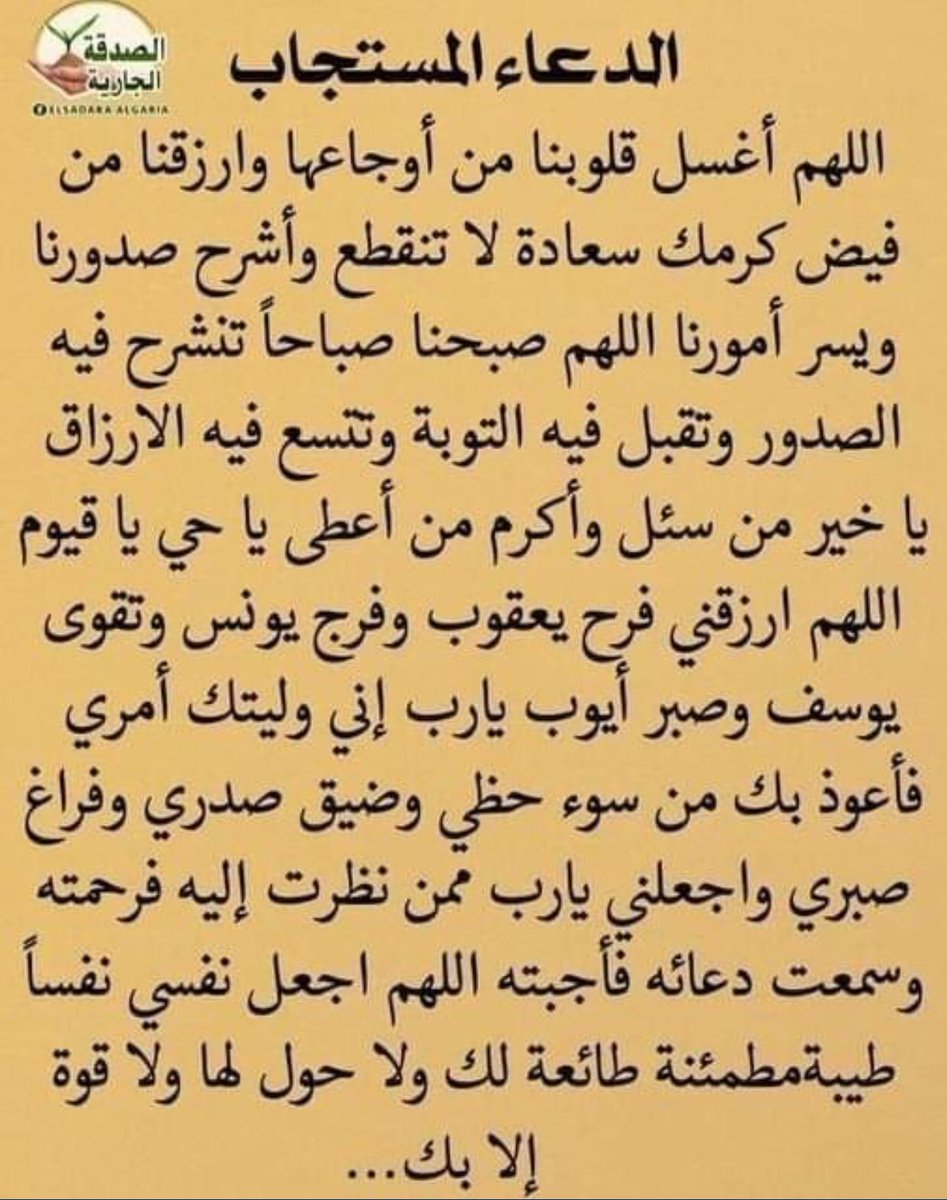 الصدقة الجارية
ELSADAKA ALGARIA

الدعاء المستجاب

اللهم أغسل قلوبنا من أوجاعها وارزقنا من فيض كرمك سعادة لا تنقطع وأشرح صدورنا ويسر أمورنا اللهم صبحنا صباحاً تنشرح فيه الصدور وتقبل فيه التوبة وتتسع فيه الارزاق يا خير من سئل وأكرم من أعطى يا حي يا قيوم اللهم ارزقني فرح يعقوب وفرج يونس وتقوى يوسف وصبر أيوب يارب إني وليتك أمري فأعوذ بك من سوء حظي وضيق صدري وفراغ صبري واجعلني يارب ممن نظرت إليه فرحمته وسمعت دعائه فأجبته اللهم اجعل نفسي نفساً طيبةمطمئنة طائعة لك ولا حول لها ولا قوة إلا بك...